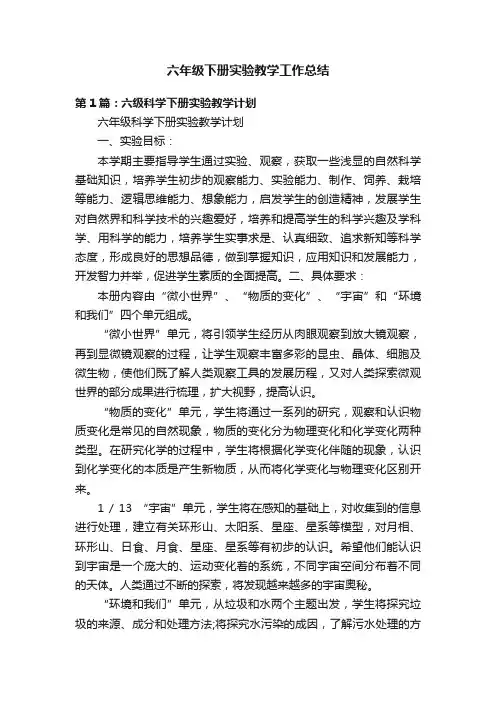 六年级下册实验教学工作总结

第1篇：六级科学下册实验教学计划

六年级科学下册实验教学计划

一、实验目标：

本学期主要指导学生通过实验、观察，获取一些浅显的自然科学基础知识，培养学生初步的观察能力、实验能力、制作、饲养、栽培等能力、逻辑思维能力、想象能力，启发学生的创造精神，发展学生对自然界和科学技术的兴趣爱好，培养和提高学生的科学兴趣及学科学、用科学的能力，培养学生实事求是、认真细致、追求新知等科学态度，形成良好的思想品德，做到掌握知识，应用知识和发展能力，开发智力并举，促进学生素质的全面提高。二、具体要求：

本册内容由“微小世界”、“物质的变化”、“宇宙”和“环境和我们”四个单元组成。

“微小世界”单元，将引领学生经历从肉眼观察到放大镜观察，再到显微镜观察的过程，让学生观察丰富多彩的昆虫、晶体、细胞及微生物，使他们既了解人类观察工具的发展历程，又对人类探索微观世界的部分成果进行梳理，扩大视野，提高认识。

“物质的变化”单元，学生将通过一系列的研究，观察和认识物质变化是常见的自然现象，物质的变化分为物理变化和化学变化两种类型。在研究化学的过程中，学生将根据化学变化伴随的现象，认识到化学变化的本质是产生新物质，从而将化学变化与物理变化区别开来。

1 / 13 “宇宙”单元，学生将在感知的基础上，对收集到的信息进行处理，建立有关环形山、太阳系、星座、星系等模型，对月相、环形山、日食、月食、星座、星系等有初步的认识。希望他们能认识到宇宙是一个庞大的、运动变化着的系统，不同宇宙空间分布着不同的天体。人类通过不断的探索，将发现越来越多的宇宙奥秘。

“环境和我们”单元，从垃圾和水两个主题出发，学生将探究垃圾的来源、成分和处理方法;将探究水污染的成因，了解污水处理的方